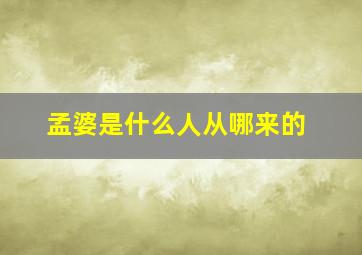 孟婆是什么人从哪来的